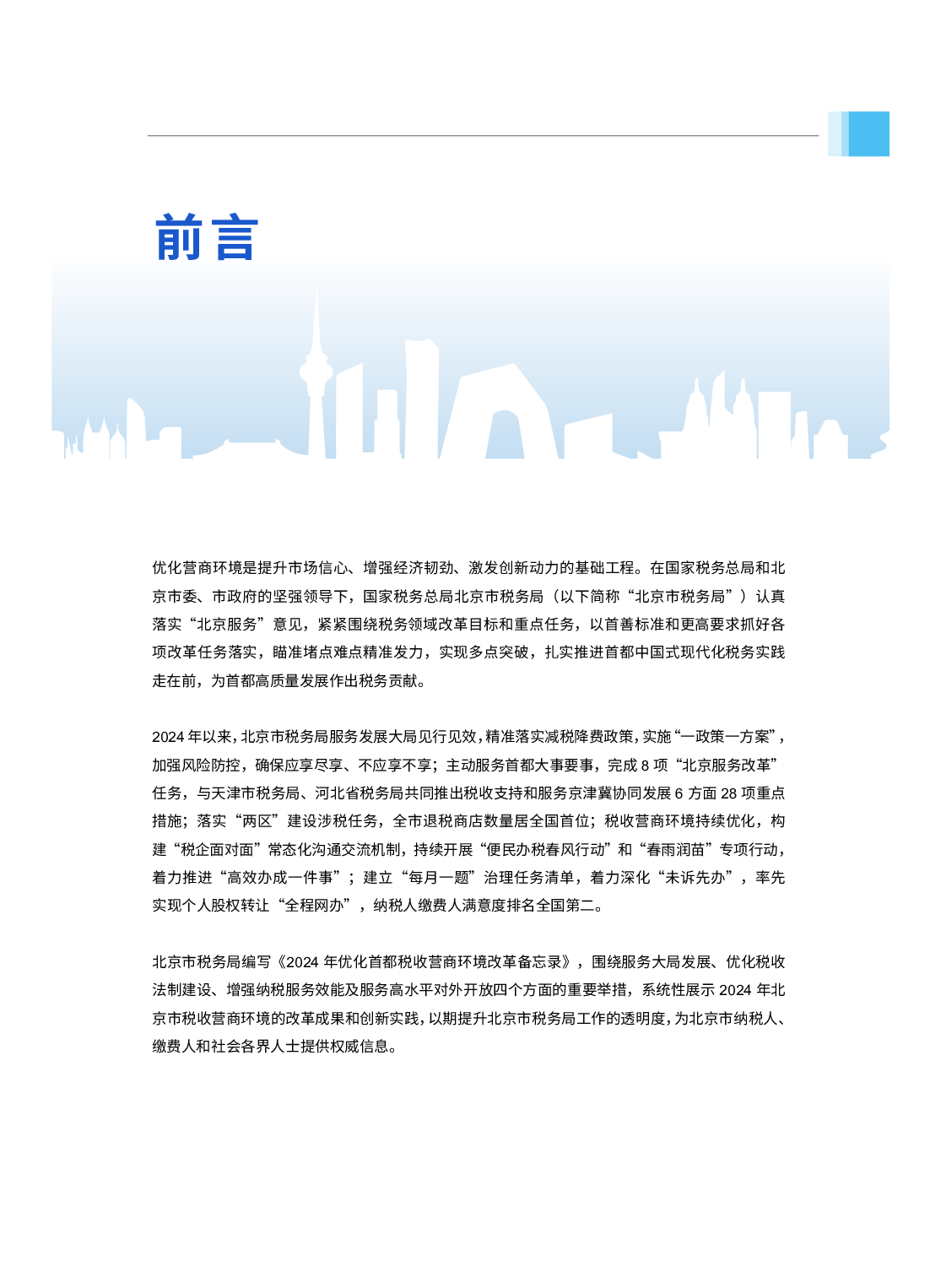 前言

优化营商环境是提升市场信心、增强经济韧劲、激发创新动力的基础工程。在国家税务总局和北京市委、市政府的坚强领导下，国家税务总局北京市税务局（以下简称“北京市税务局”）认真落实“北京服务”意见，紧紧围绕税务领域改革目标和重点任务，以首善标准和更高要求抓好各项改革任务落实，瞄准堵点难点精准发力，实现多点突破，扎实推进首都中国式现代化税务实践走在前，为首都高质量发展作出税务贡献。

2024 年以来，北京市税务局服务发展大局见行见效，精准落实减税降费政策，实施“一政策一方案”，加强风险防控，确保应享尽享、不应享不享；主动服务首都大事要事，完成 8 项“北京服务改革”任务，与天津市税务局、河北省税务局共同推出税收支持和服务京津冀协同发展 6 方面 28 项重点措施；落实“两区”建设涉税任务，全市退税商店数量居全国首位；税收营商环境持续优化，构建“税企面对面”常态化沟通交流机制，持续开展“便民办税春风行动”和“春雨润苗”专项行动，着力推进“高效办成一件事”；建立“每月一题”治理任务清单，着力深化“未诉先办”，率先实现个人股权转让“全程网办”，纳税人缴费人满意度排名全国第二。

北京市税务局编写《2024 年优化首都税收营商环境改革备忘录》，围绕服务大局发展、优化税收法制建设、增强纳税服务效能及服务高水平对外开放四个方面的重要举措，系统性展示 2024 年北京市税收营商环境的改革成果和创新实践，以期提升北京市税务局工作的透明度，为北京市纳税人、缴费人和社会各界人士提供权威信息。